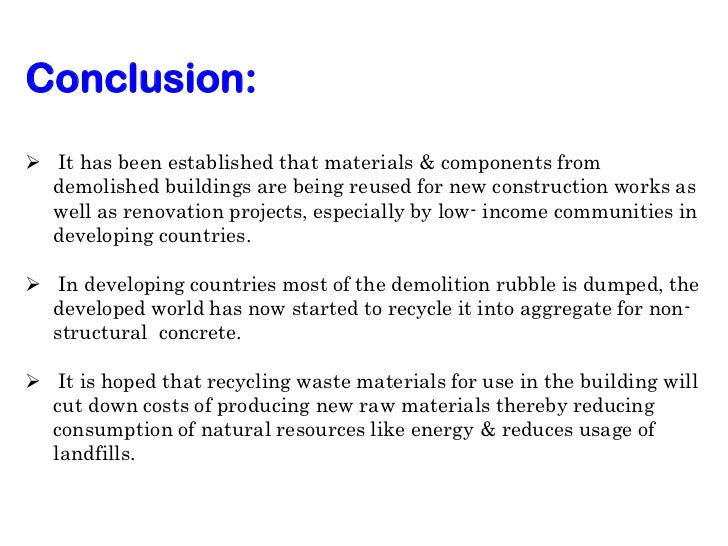 Conclusion:

➢ It has been established that materials & components from demolished buildings are being reused for new construction works as well as renovation projects, especially by low- income communities in developing countries.

➢ In developing countries most of the demolition rubble is dumped, the developed world has now started to recycle it into aggregate for non-structural concrete.

➢ It is hoped that recycling waste materials for use in the building will cut down costs of producing new raw materials thereby reducing consumption of natural resources like energy & reduces usage of landfills.